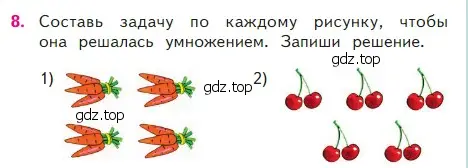 8. Составь задачу по каждому рисунку, чтобы она решалась умножением. Запиши решение.

gdz.top

1)

gdz.top

2)

gdz.top